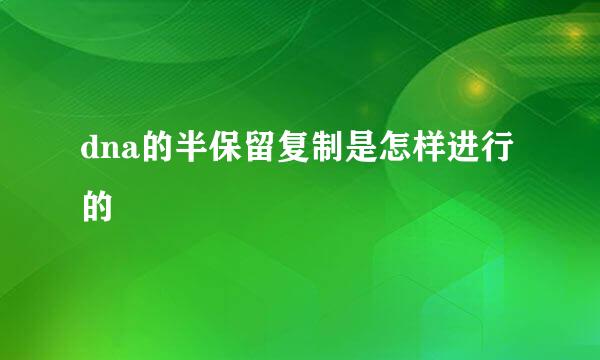 dna的半保留复制是怎样进行的